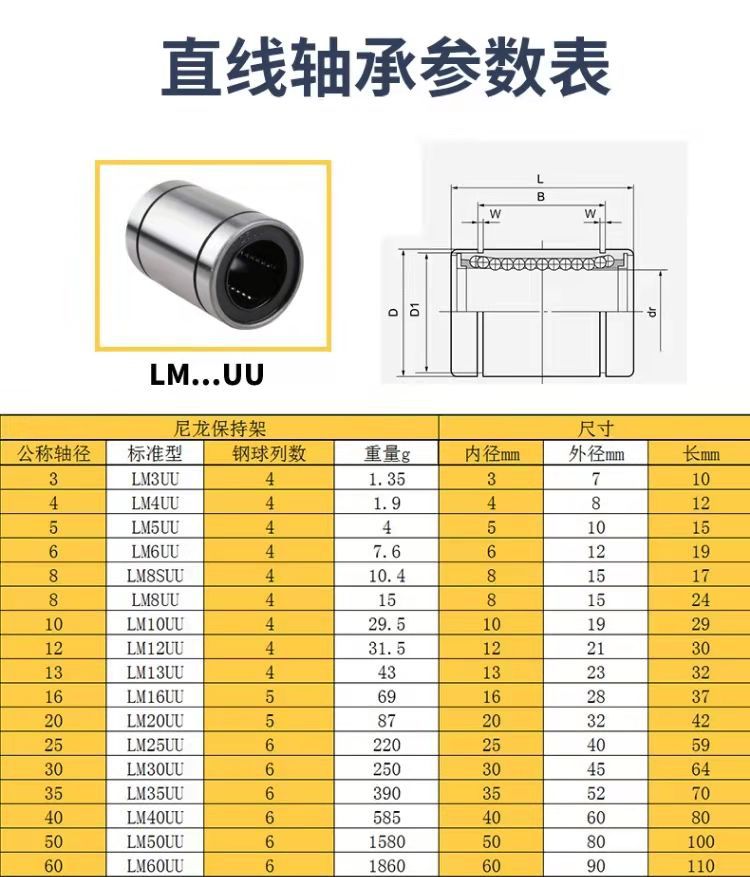 直线轴承参数表

LM...UU

L
B
W
W
D
D1
dr

| 尼龙保持架 | | | | 尺寸 | | |
|---|---|---|---|---|---|---|
| 公称轴径 | 标准型 | 钢球列数 | 重量g | 内径mm | 外径mm | 长mm |
| 3 | LM3UU | 4 | 1.35 | 3 | 7 | 10 |
| 4 | LM4UU | 4 | 1.9 | 4 | 8 | 12 |
| 5 | LM5UU | 4 | 4 | 5 | 10 | 15 |
| 6 | LM6UU | 4 | 7.6 | 6 | 12 | 19 |
| 8 | LM8SUU | 4 | 10.4 | 8 | 15 | 17 |
| 8 | LM8UU | 4 | 15 | 8 | 15 | 24 |
| 10 | LM10UU | 4 | 29.5 | 10 | 19 | 29 |
| 12 | LM12UU | 4 | 31.5 | 12 | 21 | 30 |
| 13 | LM13UU | 4 | 43 | 13 | 23 | 32 |
| 16 | LM16UU | 5 | 69 | 16 | 28 | 37 |
| 20 | LM20UU | 5 | 87 | 20 | 32 | 42 |
| 25 | LM25UU | 6 | 220 | 25 | 40 | 59 |
| 30 | LM30UU | 6 | 250 | 30 | 45 | 64 |
| 35 | LM35UU | 6 | 390 | 35 | 52 | 70 |
| 40 | LM40UU | 6 | 585 | 40 | 60 | 80 |
| 50 | LM50UU | 6 | 1580 | 50 | 80 | 100 |
| 60 | LM60UU | 6 | 1860 | 60 | 90 | 110 |